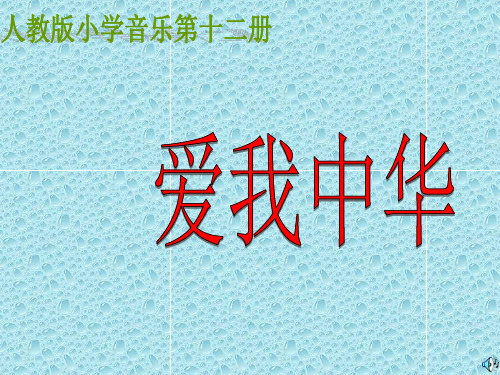 人教版小学音乐第十二册

爱我中华